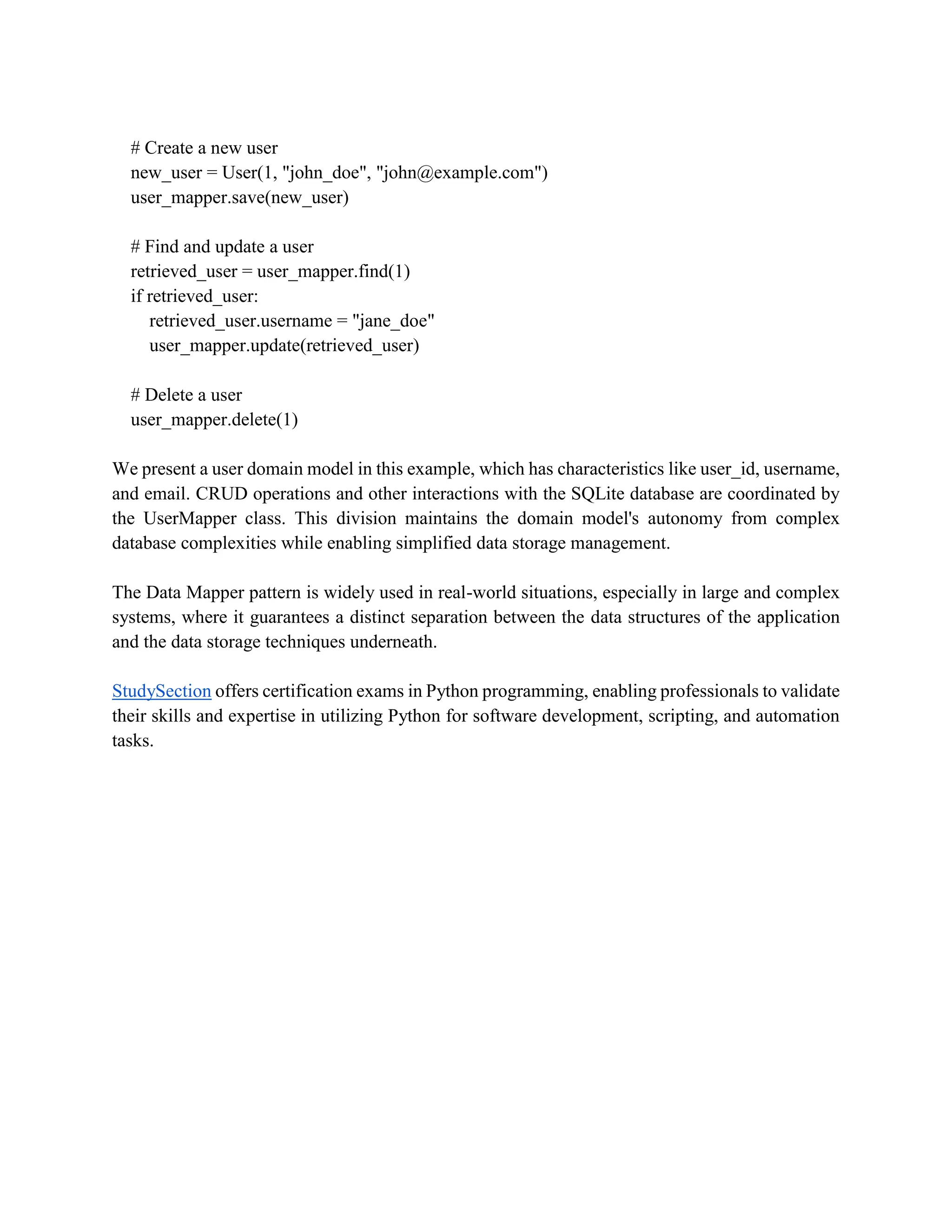 # Create a new user
new_user = User(1, "john_doe", "john@example.com")
user_mapper.save(new_user)

# Find and update a user
retrieved_user = user_mapper.find(1)
if retrieved_user:
    retrieved_user.username = "jane_doe"
    user_mapper.update(retrieved_user)

# Delete a user
user_mapper.delete(1)

We present a user domain model in this example, which has characteristics like user_id, username, and email. CRUD operations and other interactions with the SQLite database are coordinated by the UserMapper class. This division maintains the domain model's autonomy from complex database complexities while enabling simplified data storage management.

The Data Mapper pattern is widely used in real-world situations, especially in large and complex systems, where it guarantees a distinct separation between the data structures of the application and the data storage techniques underneath.

StudySection offers certification exams in Python programming, enabling professionals to validate their skills and expertise in utilizing Python for software development, scripting, and automation tasks.